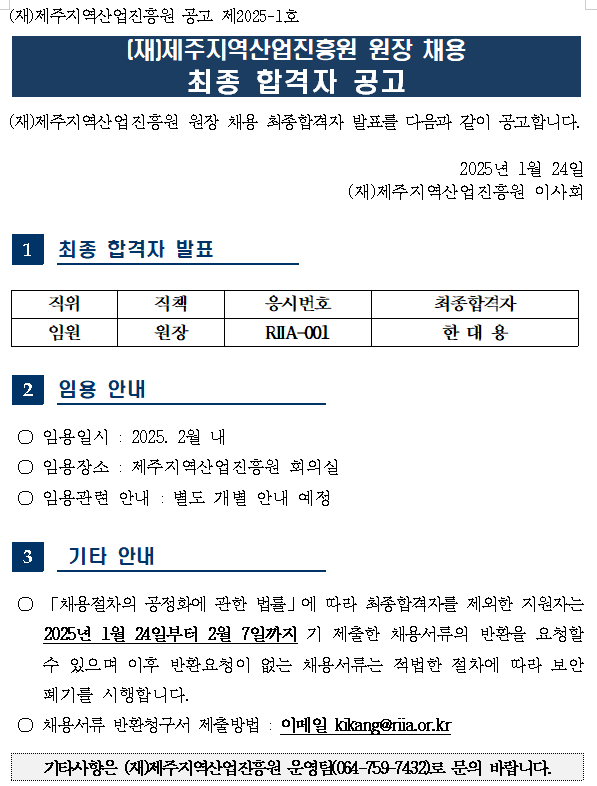 (재)제주지역산업진흥원 공고 제2025-1호

(재)제주지역산업진흥원 원장 채용
최종 합격자 공고

(재)제주지역산업진흥원 원장 채용 최종합격자 발표를 다음과 같이 공고합니다.

2025년 1월 24일
(재)제주지역산업진흥원 이사회

1 최종 합격자 발표

| 직위 | 직책 | 응시번호 | 최종합격자 |
|---|---|---|---|
| 임원 | 원장 | RIIA-001 | 한 대 용 |

2 임용 안내

○ 임용일시 : 2025. 2월 내
○ 임용장소 : 제주지역산업진흥원 회의실
○ 임용관련 안내 : 별도 개별 안내 예정

3 기타 안내

○ 「채용절차의 공정화에 관한 법률」에 따라 최종합격자를 제외한 지원자는 2025년 1월 24일부터 2월 7일까지 기 제출한 채용서류의 반환을 요청할 수 있으며 이후 반환요청이 없는 채용서류는 적법한 절차에 따라 보안 폐기를 시행합니다.
○ 채용서류 반환청구서 제출방법 : 이메일 kikang@riia.or.kr

기타사항은 (재)제주지역산업진흥원 운영팀(064-759-7432)로 문의 바랍니다.